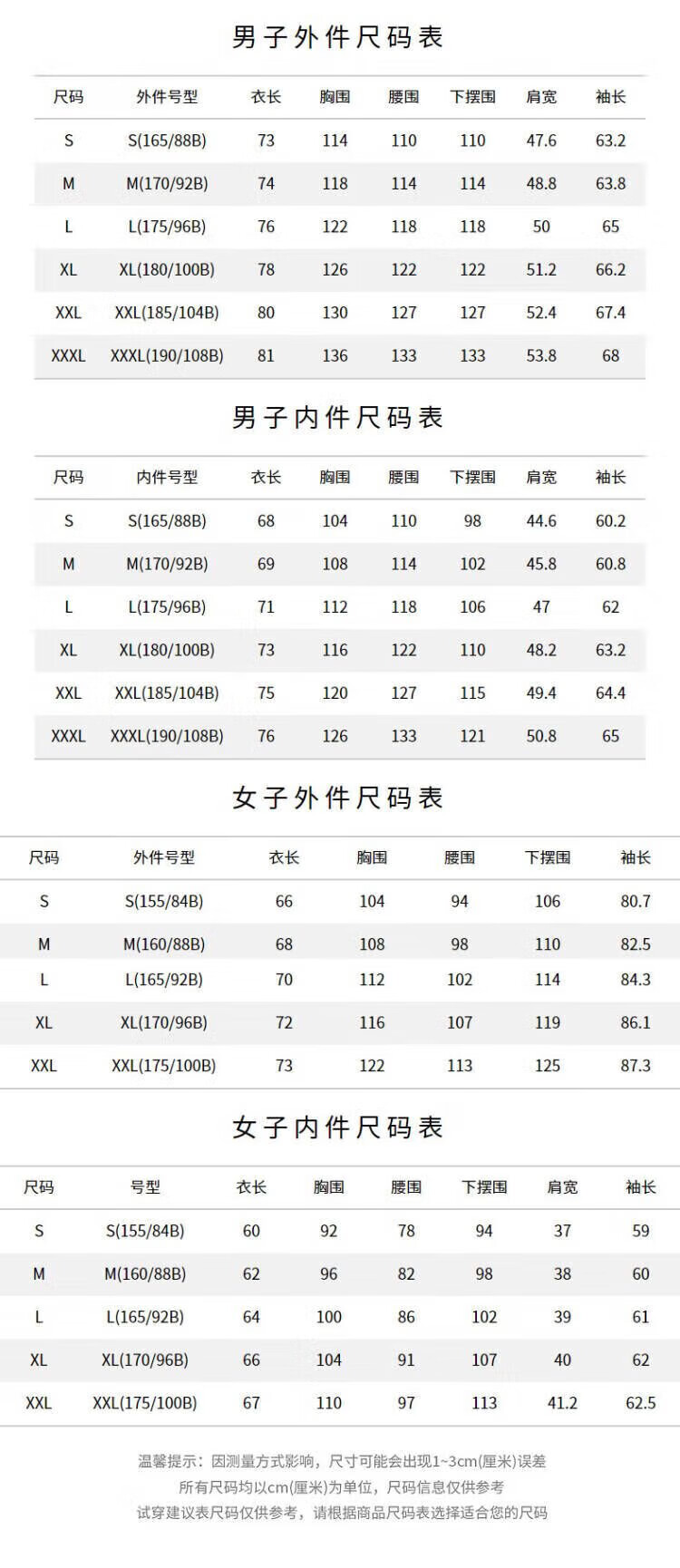 男子外件尺码表

| 尺码 | 外件号型 | 衣长 | 胸围 | 腰围 | 下摆围 | 肩宽 | 袖长 |
|---|---|---|---|---|---|---|---|
| S | S(165/88B) | 73 | 114 | 110 | 110 | 47.6 | 63.2 |
| M | M(170/92B) | 74 | 118 | 114 | 114 | 48.8 | 63.8 |
| L | L(175/96B) | 76 | 122 | 118 | 118 | 50 | 65 |
| XL | XL(180/100B) | 78 | 126 | 122 | 122 | 51.2 | 66.2 |
| XXL | XXL(185/104B) | 80 | 130 | 127 | 127 | 52.4 | 67.4 |
| XXXL | XXXL(190/108B) | 81 | 136 | 133 | 133 | 53.8 | 68 |

男子内件尺码表

| 尺码 | 内件号型 | 衣长 | 胸围 | 腰围 | 下摆围 | 肩宽 | 袖长 |
|---|---|---|---|---|---|---|---|
| S | S(165/88B) | 68 | 104 | 110 | 98 | 44.6 | 60.2 |
| M | M(170/92B) | 69 | 108 | 114 | 102 | 45.8 | 60.8 |
| L | L(175/96B) | 71 | 112 | 118 | 106 | 47 | 62 |
| XL | XL(180/100B) | 73 | 116 | 122 | 110 | 48.2 | 63.2 |
| XXL | XXL(185/104B) | 75 | 120 | 127 | 115 | 49.4 | 64.4 |
| XXXL | XXXL(190/108B) | 76 | 126 | 133 | 121 | 50.8 | 65 |

女子外件尺码表

| 尺码 | 外件号型 | 衣长 | 胸围 | 腰围 | 下摆围 | 袖长 |
|---|---|---|---|---|---|---|
| S | S(155/84B) | 66 | 104 | 94 | 106 | 80.7 |
| M | M(160/88B) | 68 | 108 | 98 | 110 | 82.5 |
| L | L(165/92B) | 70 | 112 | 102 | 114 | 84.3 |
| XL | XL(170/96B) | 72 | 116 | 107 | 119 | 86.1 |
| XXL | XXL(175/100B) | 73 | 122 | 113 | 125 | 87.3 |

女子内件尺码表

| 尺码 | 号型 | 衣长 | 胸围 | 腰围 | 下摆围 | 肩宽 | 袖长 |
|---|---|---|---|---|---|---|---|
| S | S(155/84B) | 60 | 92 | 78 | 94 | 37 | 59 |
| M | M(160/88B) | 62 | 96 | 82 | 98 | 38 | 60 |
| L | L(165/92B) | 64 | 100 | 86 | 102 | 39 | 61 |
| XL | XL(170/96B) | 66 | 104 | 91 | 107 | 40 | 62 |
| XXL | XXL(175/100B) | 67 | 110 | 97 | 113 | 41.2 | 62.5 |

温馨提示：因测量方式影响，尺寸可能会出现1~3cm(厘米)误差
所有尺码均以cm(厘米)为单位，尺码信息仅供参考
试穿建议表尺码仅供参考，请根据商品尺码表选择适合您的尺码